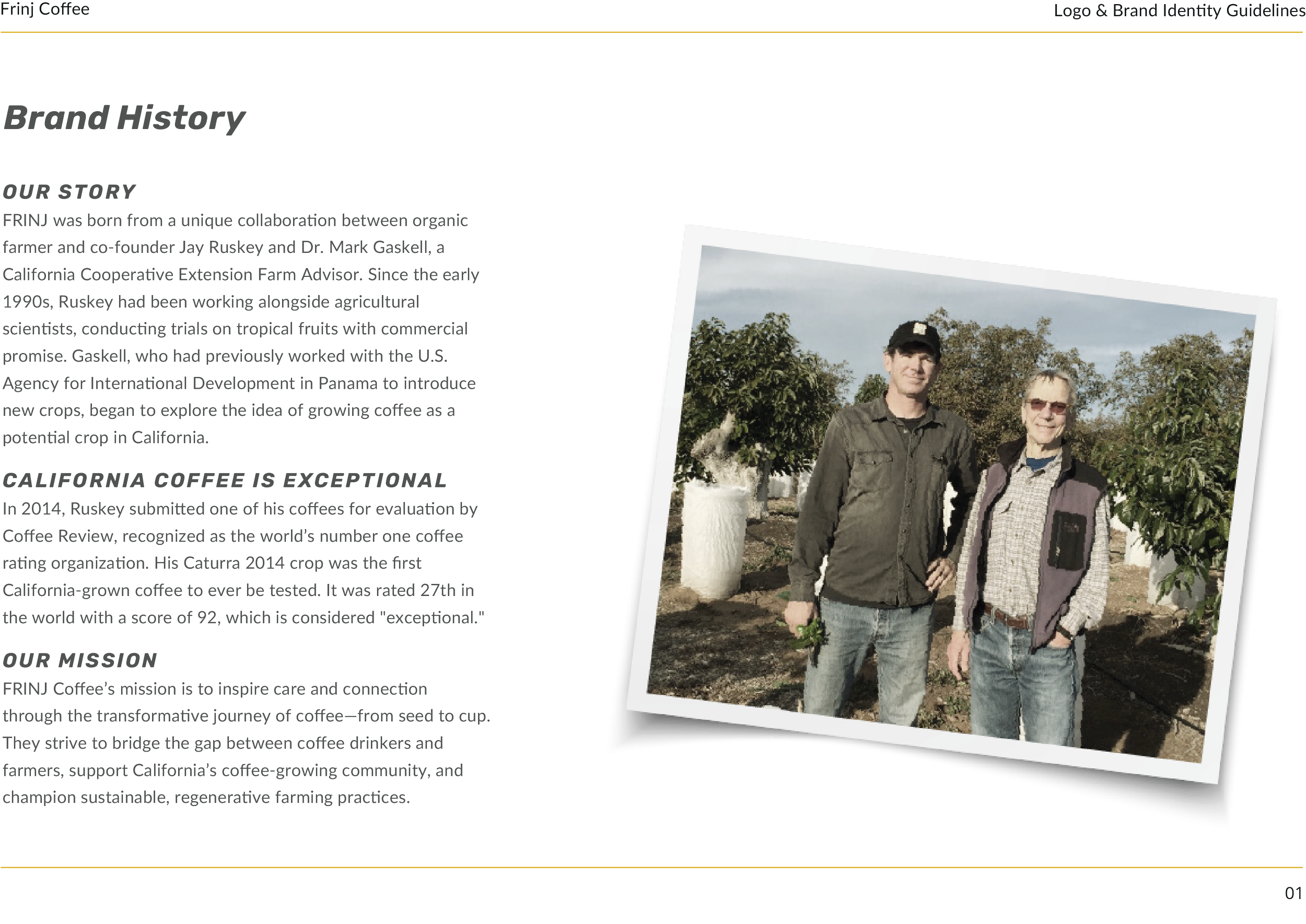 Frinj Coffee

Logo & Brand Identity Guidelines

Brand History

OUR STORY

FRINJ was born from a unique collaboration between organic farmer and co-founder Jay Ruskey and Dr. Mark Gaskell, a California Cooperative Extension Farm Advisor. Since the early 1990s, Ruskey had been working alongside agricultural scientists, conducting trials on tropical fruits with commercial promise. Gaskell, who had previously worked with the U.S. Agency for International Development in Panama to introduce new crops, began to explore the idea of growing coffee as a potential crop in California.

CALIFORNIA COFFEE IS EXCEPTIONAL

In 2014, Ruskey submitted one of his coffees for evaluation by Coffee Review, recognized as the world's number one coffee rating organization. His Caturra 2014 crop was the first California-grown coffee to ever be tested. It was rated 27th in the world with a score of 92, which is considered "exceptional."

OUR MISSION

FRINJ Coffee's mission is to inspire care and connection through the transformative journey of coffee—from seed to cup. They strive to bridge the gap between coffee drinkers and farmers, support California's coffee-growing community, and champion sustainable, regenerative farming practices.

01